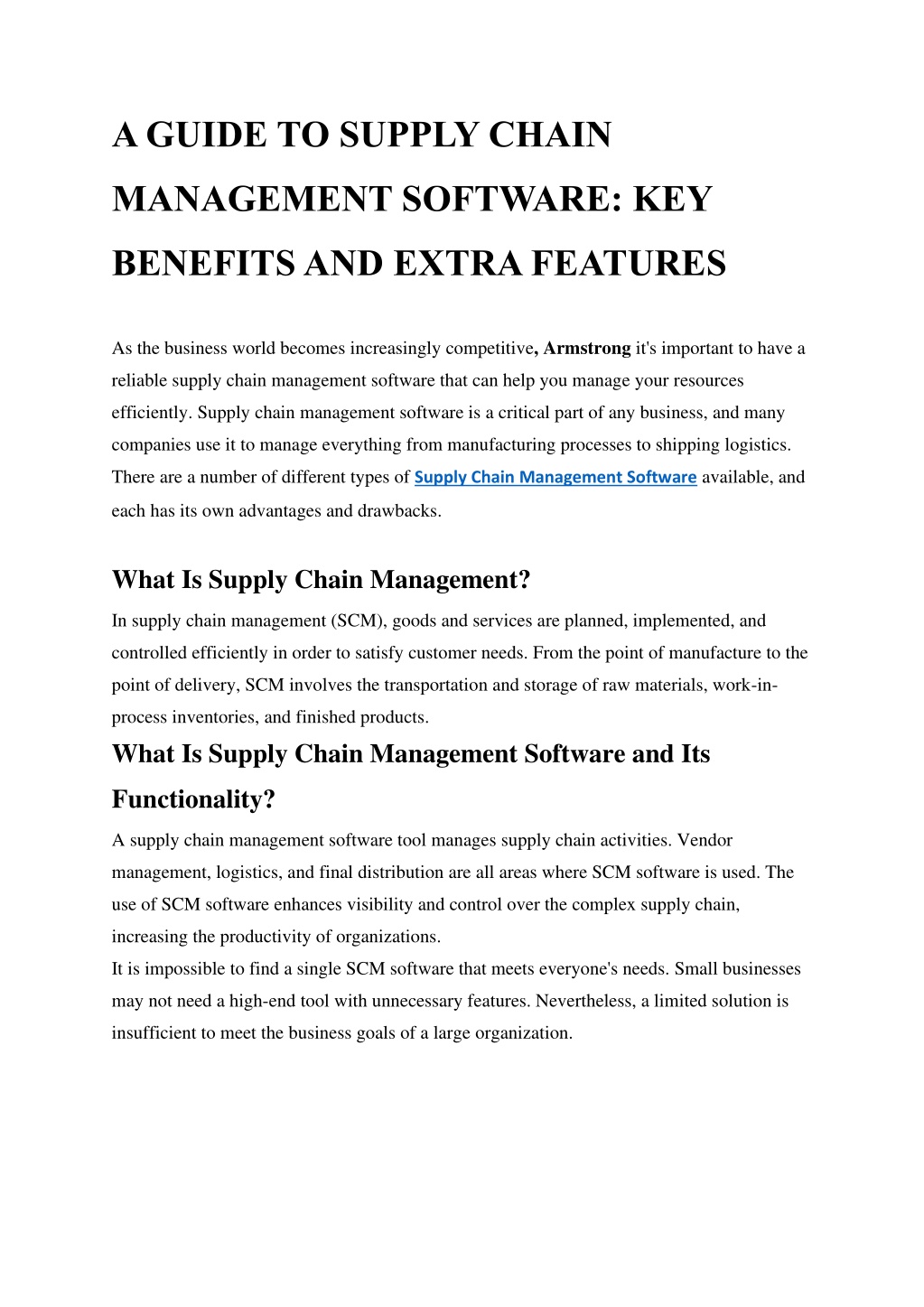 A GUIDE TO SUPPLY CHAIN MANAGEMENT SOFTWARE: KEY BENEFITS AND EXTRA FEATURES

As the business world becomes increasingly competitive, Armstrong it's important to have a reliable supply chain management software that can help you manage your resources efficiently. Supply chain management software is a critical part of any business, and many companies use it to manage everything from manufacturing processes to shipping logistics. There are a number of different types of Supply Chain Management Software available, and each has its own advantages and drawbacks.

What Is Supply Chain Management?

In supply chain management (SCM), goods and services are planned, implemented, and controlled efficiently in order to satisfy customer needs. From the point of manufacture to the point of delivery, SCM involves the transportation and storage of raw materials, work-in-process inventories, and finished products.

What Is Supply Chain Management Software and Its Functionality?

A supply chain management software tool manages supply chain activities. Vendor management, logistics, and final distribution are all areas where SCM software is used. The use of SCM software enhances visibility and control over the complex supply chain, increasing the productivity of organizations.
It is impossible to find a single SCM software that meets everyone's needs. Small businesses may not need a high-end tool with unnecessary features. Nevertheless, a limited solution is insufficient to meet the business goals of a large organization.